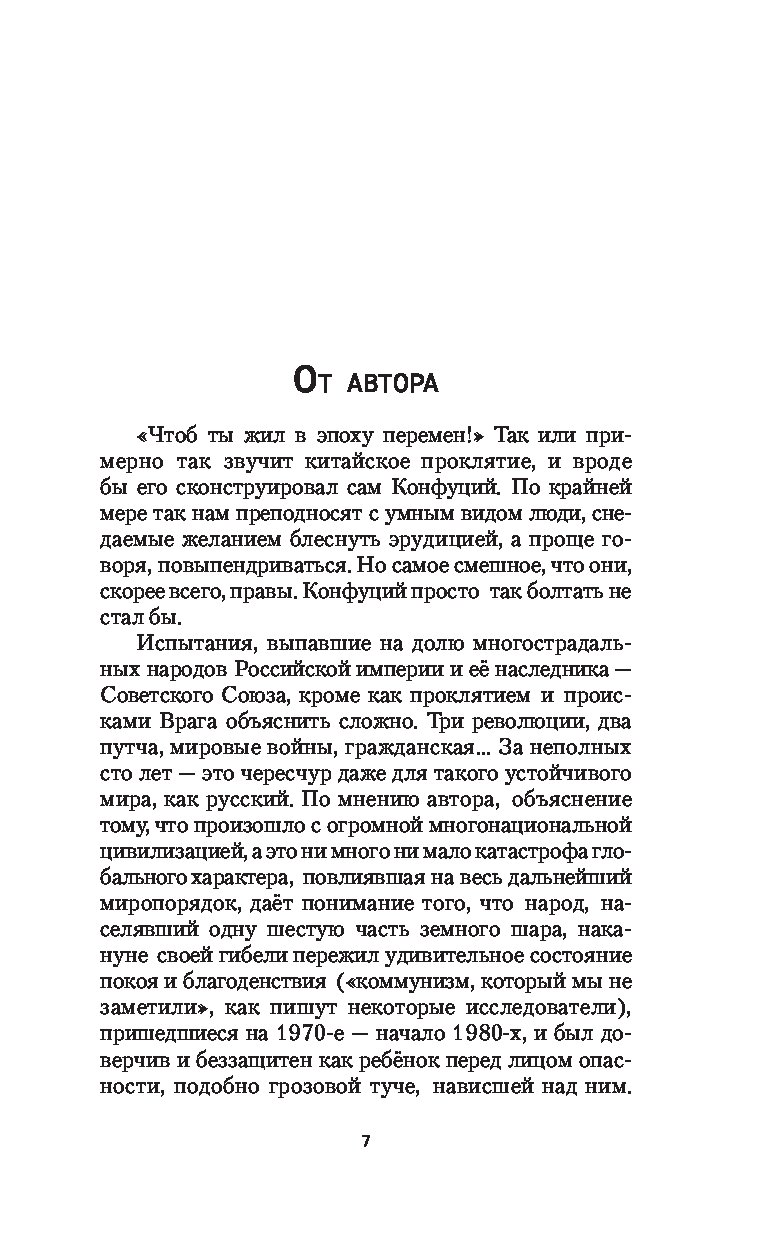 От автора

«Чтоб ты жил в эпоху перемен!» Так или примерно так звучит китайское проклятие, и вроде бы его сконструировал сам Конфуций. По крайней мере так нам преподносят с умным видом люди, снедаемые желанием блеснуть эрудицией, а проще говоря, повыпендриваться. Но самое смешное, что они, скорее всего, правы. Конфуций просто так болтать не стал бы.

Испытания, выпавшие на долю многострадальных народов Российской империи и её наследника — Советского Союза, кроме как проклятием и происками Врага объяснить сложно. Три революции, два путча, мировые войны, гражданская... За неполных сто лет — это чересчур даже для такого устойчивого мира, как русский. По мнению автора, объяснение тому, что произошло с огромной многонациональной цивилизацией, а это ни много ни мало катастрофа глобального характера, повлиявшая на весь дальнейший миропорядок, даёт понимание того, что народ, населявший одну шестую часть земного шара, накануне своей гибели пережил удивительное состояние покоя и благоденствия («коммунизм, который мы не заметили», как пишут некоторые исследователи), пришедшиеся на 1970-е — начало 1980-х, и был доверчив и беззащитен как ребёнок перед лицом опасности, подобно грозовой туче, нависшей над ним.

7